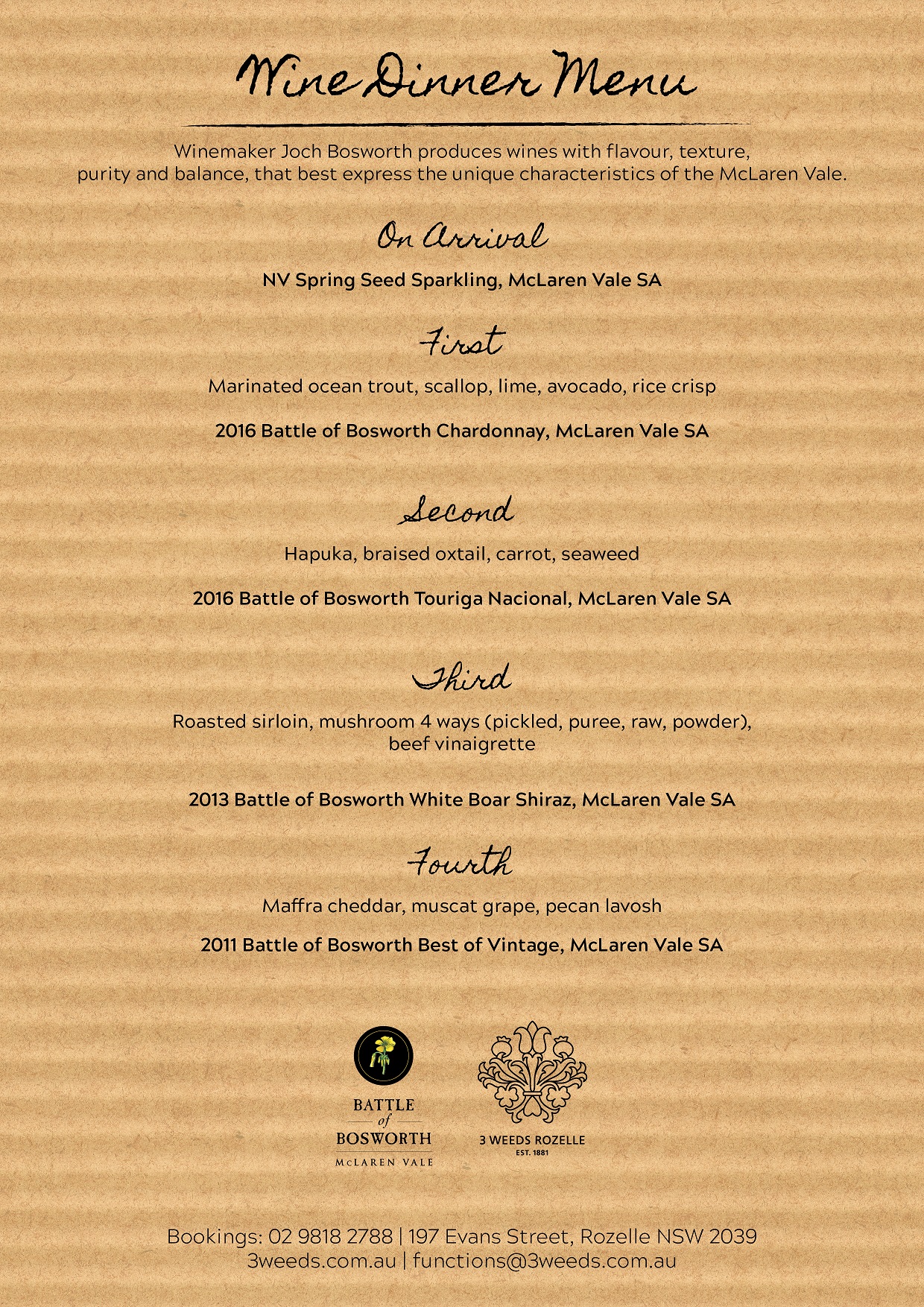 Wine Dinner Menu

Winemaker Joch Bosworth produces wines with flavour, texture, purity and balance, that best express the unique characteristics of the McLaren Vale.

On Arrival

NV Spring Seed Sparkling, McLaren Vale SA

First

Marinated ocean trout, scallop, lime, avocado, rice crisp

2016 Battle of Bosworth Chardonnay, McLaren Vale SA

Second

Hapuka, braised oxtail, carrot, seaweed

2016 Battle of Bosworth Touriga Nacional, McLaren Vale SA

Third

Roasted sirloin, mushroom 4 ways (pickled, puree, raw, powder), beef vinaigrette

2013 Battle of Bosworth White Boar Shiraz, McLaren Vale SA

Fourth

Maffra cheddar, muscat grape, pecan lavosh

2011 Battle of Bosworth Best of Vintage, McLaren Vale SA

BATTLE of BOSWORTH
McLAREN VALE

3 WEEDS ROZELLE
EST. 1881

Bookings: 02 9818 2788 | 197 Evans Street, Rozelle NSW 2039
3weeds.com.au | functions@3weeds.com.au